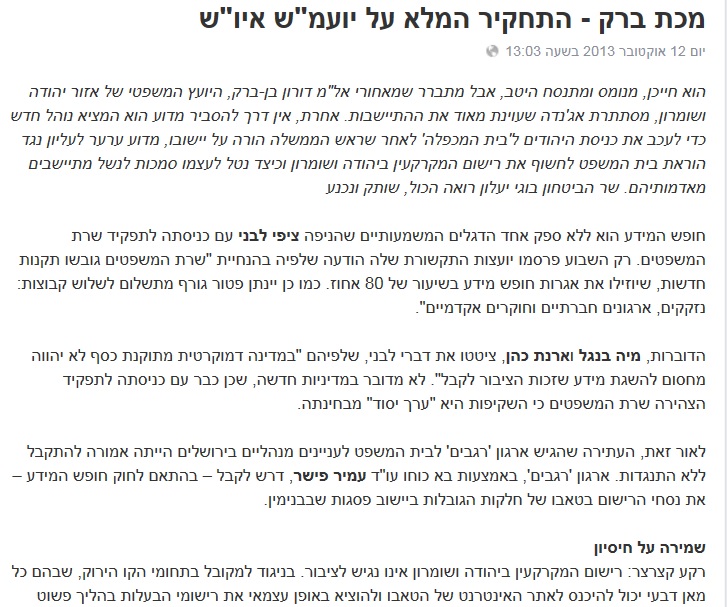 מכת ברק - התחקיר המלא על יועמ"ש איו"ש

יום 12 אוקטובר 2013 בשעה 13:03

הוא חייכן, מנומס ומתנסח היטב, אבל מתברר שמאחורי אל"מ דורון בן-ברק, היועץ המשפטי של אזור יהודה ושומרון, מסתתרת אג'נדה שעוינת מאוד את ההתיישבות. אחרת, אין דרך להסביר מדוע הוא המציא נוהל חדש כדי לעכב את כניסת היהודים ל'בית המכפלה' לאחר שראש הממשלה הורה על יישובו, מדוע ערער לעליון נגד הוראת בית המשפט לחשוף את רישום המקרקעין ביהודה ושומרון וכיצד נטל לעצמו סמכות לנשל מתיישבים מאדמותיהם. שר הביטחון בוגי יעלון רואה הכול, שותק ונכנע

חופש המידע הוא ללא ספק אחד הדגלים המשמעותיים שהניפה ציפי לבני עם כניסתה לתפקיד שרת המשפטים. רק השבוע פרסמו יועצות התקשורת שלה הודעה שלפיה בהנחיית "שרת המשפטים גובשו תקנות חדשות, שיוזילו את אגרות חופש מידע בשיעור של 80 אחוז. כמו כן יינתן פטור גורף מתשלום לשלוש קבוצות: נזקקים, ארגונים חברתיים וחוקרים אקדמיים".

הדוברות, מיה בנגל וארנת כהן, ציטטו את דברי לבני, שלפיהם "במדינה דמוקרטית מתוקנת כסף לא יהווה מחסום להשגת מידע שזכות הציבור לקבל". לא מדובר במדיניות חדשה, שכן כבר עם כניסתה לתפקיד הצהירה שרת המשפטים כי השקיפות היא "ערך יסוד" מבחינתה.

לאור זאת, העתירה שהגיש ארגון 'רגבים' לבית המשפט לעניינים מנהליים בירושלים הייתה אמורה להתקבל ללא התנגדות. ארגון 'רגבים', באמצעות בא כוחו עו"ד עמיר פישר, דרש לקבל – בהתאם לחוק חופש המידע – את נסחי הרישום בטאבו של חלקות הגובלות ביישוב פסגות שבבנימין.

שמירה על חיסיון

רקע קצרצר: רישום המקרקעין ביהודה ושומרון אינו נגיש לציבור. בניגוד למקובל בתחומי הקו הירוק, שבהם כל מאן דבעי יכול להיכנס לאתר האינטרנט של הטאבו ולהוציא באופן עצמאי את רישומי הבעלות בהליך פשוט